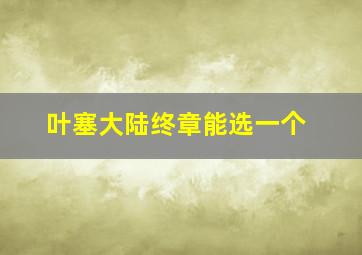 叶塞大陆终章能选一个